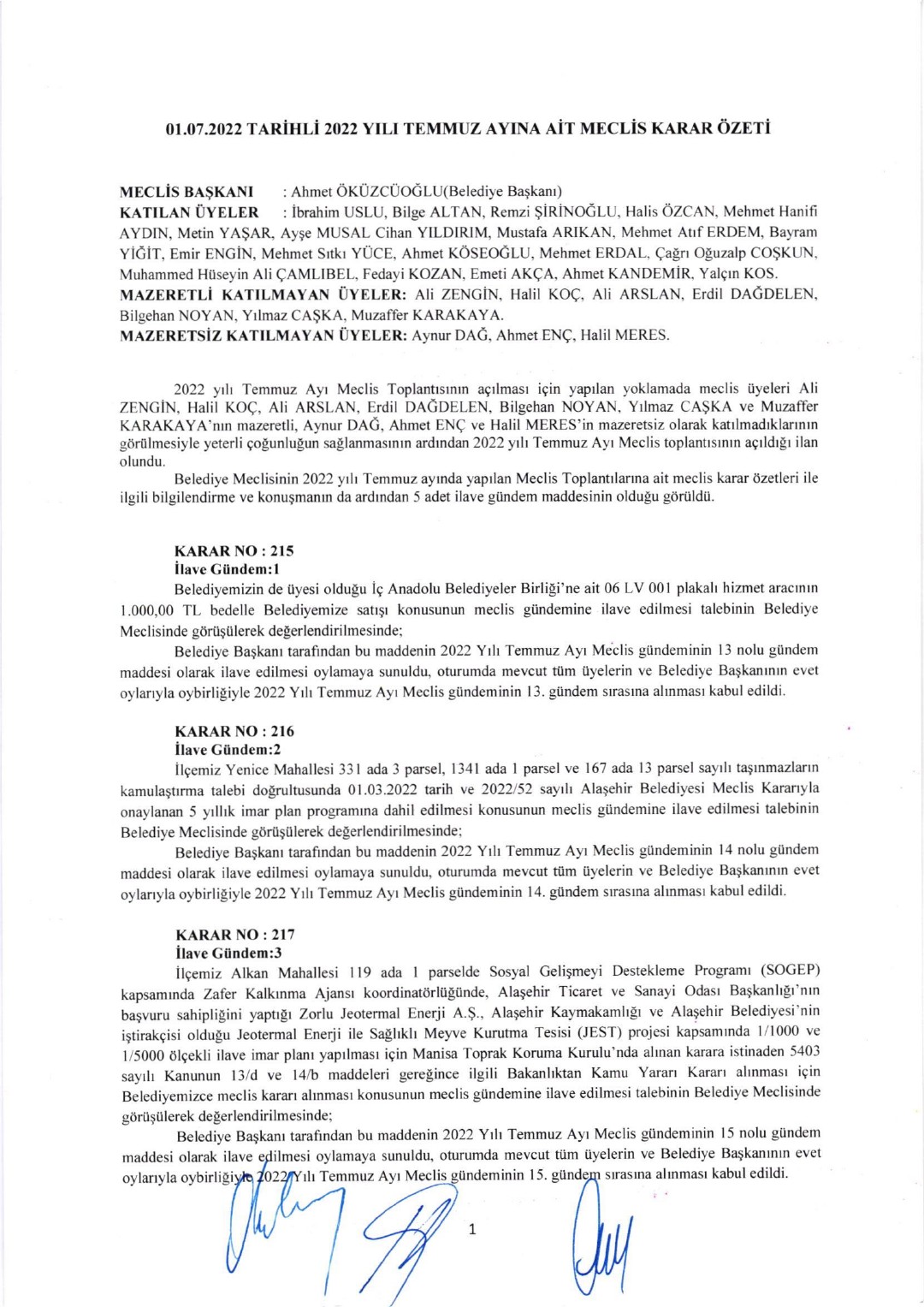 01.07.2022 TARİHLİ 2022 YILI TEMMUZ AYINA AİT MECLİS KARAR ÖZETİ

MECLİS BAŞKANI : Ahmet ÖKÜZCÜOĞLU(Belediye Başkanı)
KATILAN ÜYELER : İbrahim USLU, Bilge ALTAN, Remzi ŞİRİNOĞLU, Halis ÖZCAN, Mehmet Hanifi AYDIN, Metin YAŞAR, Ayşe MUSAL Cihan YILDIRIM, Mustafa ARIKAN, Mehmet Atıf ERDEM, Bayram YİĞİT, Emir ENGİN, Mehmet Sıtkı YÜCE, Ahmet KÖSEOĞLU, Mehmet ERDAL, Çağrı Oğuzalp COŞKUN, Muhammed Hüseyin Ali ÇAMLIBEL, Fedayi KOZAN, Emeti AKÇA, Ahmet KANDEMİR, Yalçın KOS.
MAZERETLİ KATILMAYAN ÜYELER: Ali ZENGİN, Halil KOÇ, Ali ARSLAN, Erdil DAĞDELEN, Bilgehan NOYAN, Yılmaz CAŞKA, Muzaffer KARAKAYA.
MAZERETSİZ KATILMAYAN ÜYELER: Aynur DAĞ, Ahmet ENÇ, Halil MERES.

2022 yılı Temmuz Ayı Meclis Toplantısının açılması için yapılan yoklamada meclis üyeleri Ali ZENGİN, Halil KOÇ, Ali ARSLAN, Erdil DAĞDELEN, Bilgehan NOYAN, Yılmaz CAŞKA ve Muzaffer KARAKAYA'nın mazeretli, Aynur DAĞ, Ahmet ENÇ ve Halil MERES'in mazeretsiz olarak katılmadıklarının görülmesiyle yeterli çoğunluğun sağlanmasının ardından 2022 yılı Temmuz Ayı Meclis toplantısının açıldığı ilan olundu.
Belediye Meclisinin 2022 yılı Temmuz ayında yapılan Meclis Toplantılarına ait meclis karar özetleri ile ilgili bilgilendirme ve konuşmanın da ardından 5 adet ilave gündem maddesinin olduğu görüldü.

KARAR NO : 215
İlave Gündem:1
Belediyemizin de üyesi olduğu İç Anadolu Belediyeler Birliği'ne ait 06 LV 001 plakalı hizmet aracının 1.000,00 TL bedelle Belediyemize satışı konusunun meclis gündemine ilave edilmesi talebinin Belediye Meclisinde görüşülerek değerlendirilmesinde;
Belediye Başkanı tarafından bu maddenin 2022 Yılı Temmuz Ayı Meclis gündeminin 13 nolu gündem maddesi olarak ilave edilmesi oylamaya sunuldu, oturumda mevcut tüm üyelerin ve Belediye Başkanının evet oylarıyla oybirliğiyle 2022 Yılı Temmuz Ayı Meclis gündeminin 13. gündem sırasına alınması kabul edildi.

KARAR NO : 216
İlave Gündem:2
İlçemiz Yenice Mahallesi 331 ada 3 parsel, 1341 ada 1 parsel ve 167 ada 13 parsel sayılı taşınmazların kamulaştırma talebi doğrultusunda 01.03.2022 tarih ve 2022/52 sayılı Alaşehir Belediyesi Meclis Kararıyla onaylanan 5 yıllık imar plan programına dahil edilmesi konusunun meclis gündemine ilave edilmesi talebinin Belediye Meclisinde görüşülerek değerlendirilmesinde;
Belediye Başkanı tarafından bu maddenin 2022 Yılı Temmuz Ayı Meclis gündeminin 14 nolu gündem maddesi olarak ilave edilmesi oylamaya sunuldu, oturumda mevcut tüm üyelerin ve Belediye Başkanının evet oylarıyla oybirliğiyle 2022 Yılı Temmuz Ayı Meclis gündeminin 14. gündem sırasına alınması kabul edildi.

KARAR NO : 217
İlave Gündem:3
İlçemiz Alkan Mahallesi 119 ada 1 parselde Sosyal Gelişmeyi Destekleme Programı (SOGEP) kapsamında Zafer Kalkınma Ajansı koordinatörlüğünde, Alaşehir Ticaret ve Sanayi Odası Başkanlığı'nın başvuru sahipliğini yaptığı Zorlu Jeotermal Enerji A.Ş., Alaşehir Kaymakamlığı ve Alaşehir Belediyesi'nin iştirakçisi olduğu Jeotermal Enerji ile Sağlıklı Meyve Kurutma Tesisi (JEST) projesi kapsamında 1/1000 ve 1/5000 ölçekli ilave imar planı yapılması için Manisa Toprak Koruma Kurulu'nda alınan karara istinaden 5403 sayılı Kanunun 13/d ve 14/b maddeleri gereğince ilgili Bakanlıktan Kamu Yararı Kararı alınması için Belediyemizce meclis kararı alınması konusunun meclis gündemine ilave edilmesi talebinin Belediye Meclisinde görüşülerek değerlendirilmesinde;
Belediye Başkanı tarafından bu maddenin 2022 Yılı Temmuz Ayı Meclis gündeminin 15 nolu gündem maddesi olarak ilave edilmesi oylamaya sunuldu, oturumda mevcut tüm üyelerin ve Belediye Başkanının evet oylarıyla oybirliğiyle 2022 Yılı Temmuz Ayı Meclis gündeminin 15. gündem sırasına alınması kabul edildi.

1